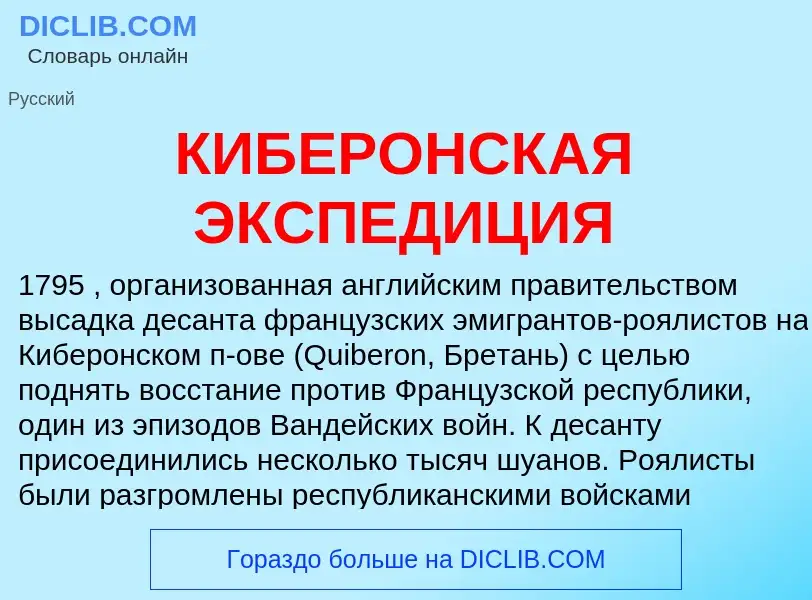 DICLIB.COM
Словарь онлайн

Русский

КИБЕРОНСКАЯ ЭКСПЕДИЦИЯ

1795 , организованная английским правительством высадка десанта французских эмигрантов-роялистов на Киберонском п-ове (Quiberon, Бретань) с целью поднять восстание против Французской республики, один из эпизодов Вандейских войн. К десанту присоединились несколько тысяч шуанов. Роялисты были разгромлены республиканскими войсками

Гораздо больше на DICLIB.COM